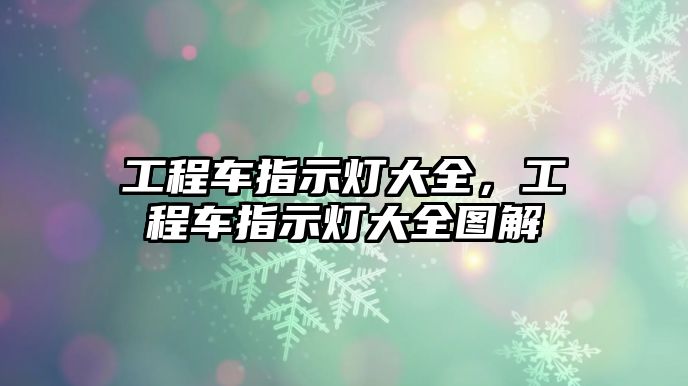 工程车指示灯大全，工程车指示灯大全图解